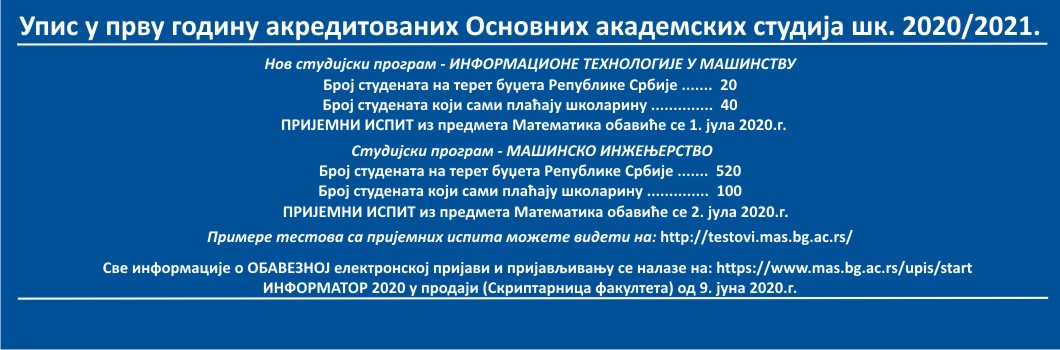 Упис у прву годину акредитованих Основних академских студија шк. 2020/2021.

Нов студијски програм - ИНФОРМАЦИОНЕ ТЕХНОЛОГИЈЕ У МАШИНСТВУ
Број студената на терет буџета Републике Србије ....... 20
Број студената који сами плаћају школарину .............. 40
ПРИЈЕМНИ ИСПИТ из предмета Математика обавиће се 1. јула 2020.г.

Студијски програм - МАШИНСКО ИНЖЕЊЕРСТВО
Број студената на терет буџета Републике Србије ....... 520
Број студената који сами плаћају школарину .............. 100
ПРИЈЕМНИ ИСПИТ из предмета Математика обавиће се 2. јула 2020.г.

Примере тестова са пријемних испита можете видети на: http://testovi.mas.bg.ac.rs/

Све информације о ОБАВЕЗНОЈ електронској пријави и пријављивању се налазе на: https://www.mas.bg.ac.rs/upis/start
ИНФОРМАТОР 2020 у продаји (Скриптарница факултета) од 9. јуна 2020.г.